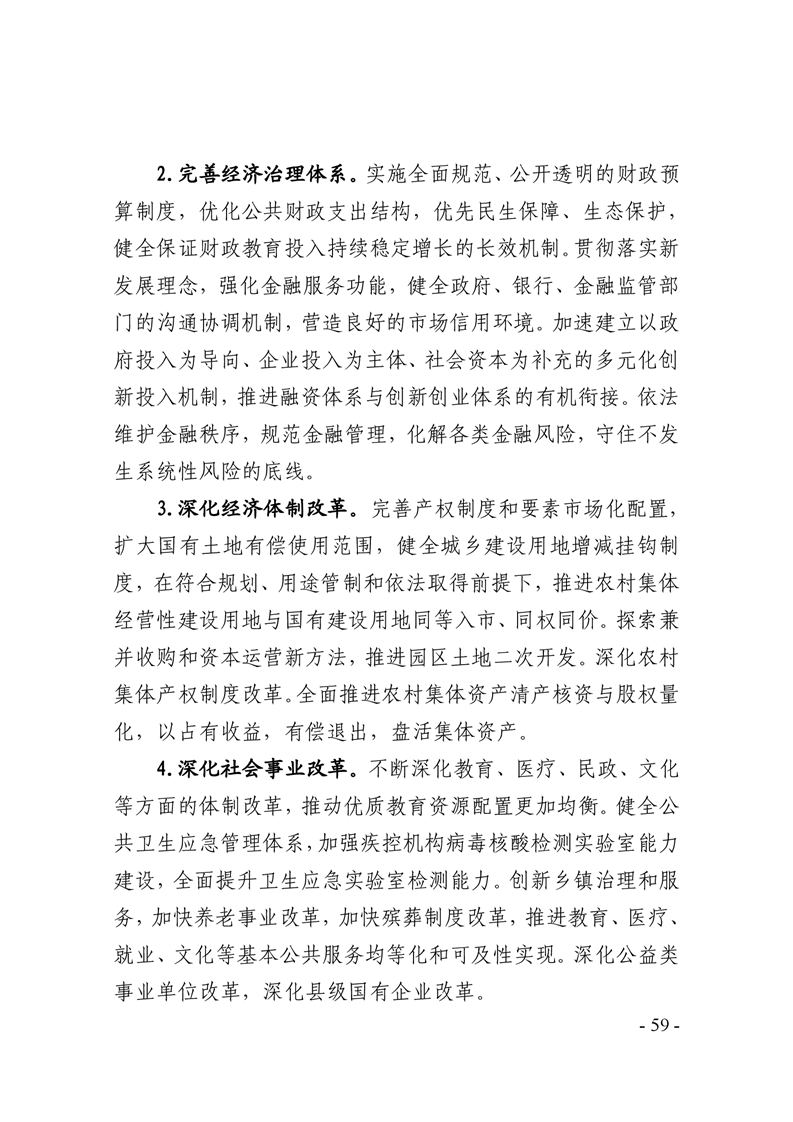 2.完善经济治理体系。实施全面规范、公开透明的财政预算制度，优化公共财政支出结构，优先民生保障、生态保护，健全保证财政教育投入持续稳定增长的长效机制。贯彻落实新发展理念，强化金融服务功能，健全政府、银行、金融监管部门的沟通协调机制，营造良好的市场信用环境。加速建立以政府投入为导向、企业投入为主体、社会资本为补充的多元化创新投入机制，推进融资体系与创新创业体系的有机衔接。依法维护金融秩序，规范金融管理，化解各类金融风险，守住不发生系统性风险的底线。

3.深化经济体制改革。完善产权制度和要素市场化配置，扩大国有土地有偿使用范围，健全城乡建设用地增减挂钩制度，在符合规划、用途管制和依法取得前提下，推进农村集体经营性建设用地与国有建设用地同等入市、同权同价。探索兼并收购和资本运营新方法，推进园区土地二次开发。深化农村集体产权制度改革。全面推进农村集体资产清产核资与股权量化，以占有收益，有偿退出，盘活集体资产。

4.深化社会事业改革。不断深化教育、医疗、民政、文化等方面的体制改革，推动优质教育资源配置更加均衡。健全公共卫生应急管理体系，加强疾控机构病毒核酸检测实验室能力建设，全面提升卫生应急实验室检测能力。创新乡镇治理和服务，加快养老事业改革，加快殡葬制度改革，推进教育、医疗、就业、文化等基本公共服务均等化和可及性实现。深化公益类事业单位改革，深化县级国有企业改革。

- 59 -